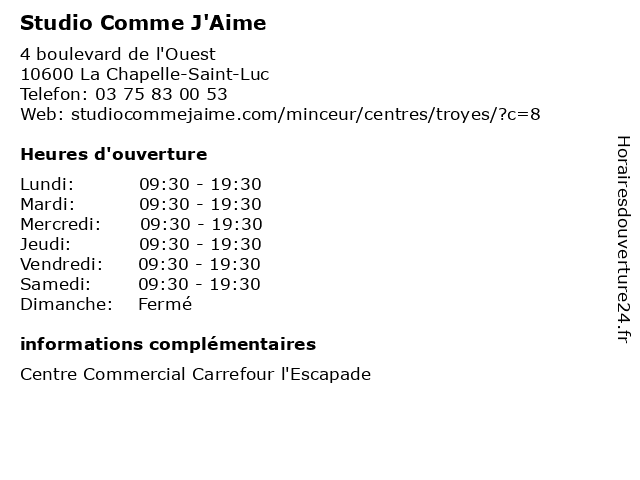 Studio Comme J'Aime

4 boulevard de l'Ouest
10600 La Chapelle-Saint-Luc
Telefon: 03 75 83 00 53
Web: studiocommejaime.com/minceur/centres/troyes/?c=8

Heures d'ouverture

| | |
|---|---|
| Lundi: | 09:30 - 19:30 |
| Mardi: | 09:30 - 19:30 |
| Mercredi: | 09:30 - 19:30 |
| Jeudi: | 09:30 - 19:30 |
| Vendredi: | 09:30 - 19:30 |
| Samedi: | 09:30 - 19:30 |
| Dimanche: | Fermé |

informations complémentaires

Centre Commercial Carrefour l'Escapade

Horairesdouverture24.fr